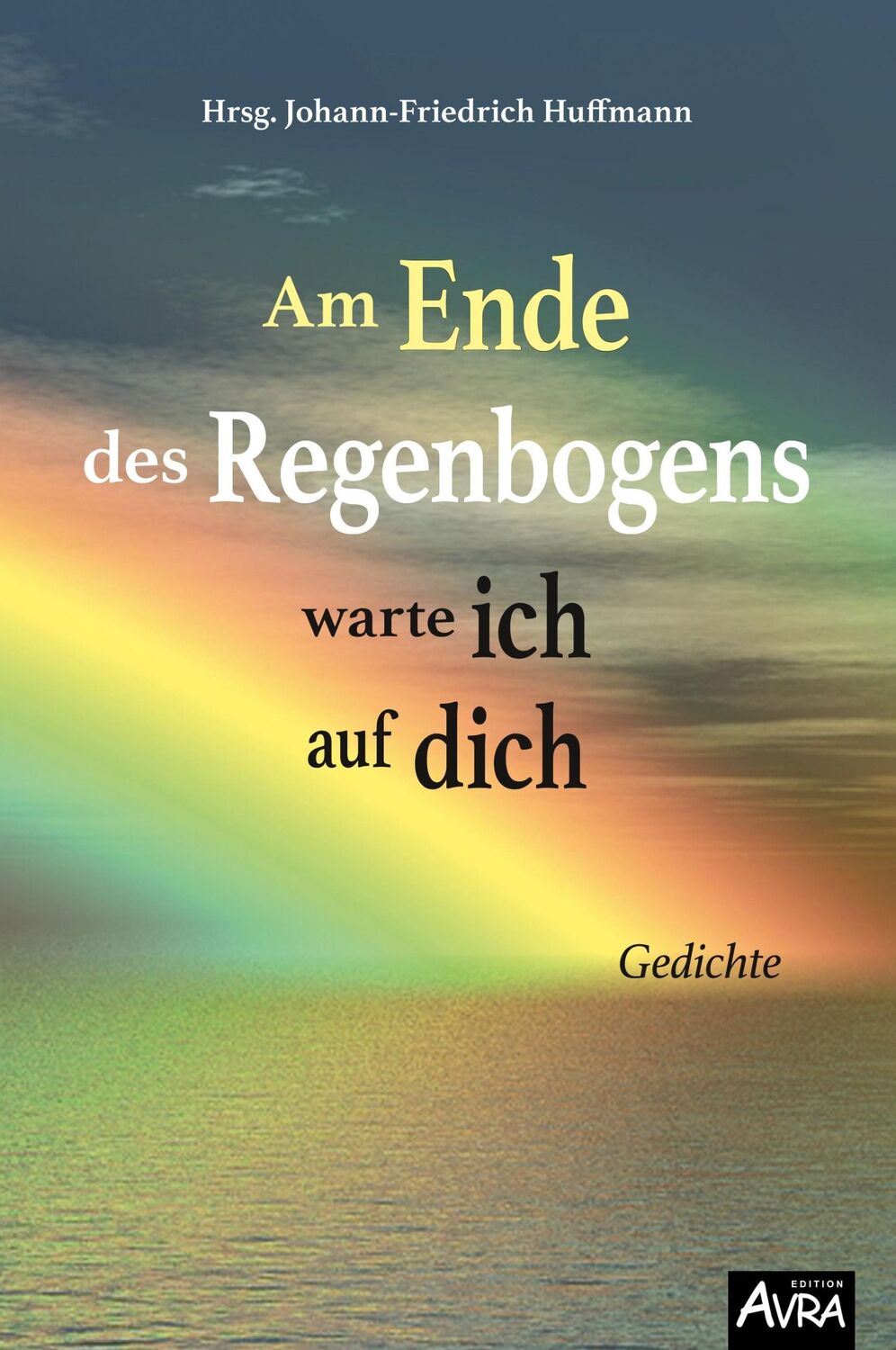 Hrsg. Johann-Friedrich Huffmann

Am Ende des Regenbogens warte ich auf dich

Gedichte

EDITION AVRA